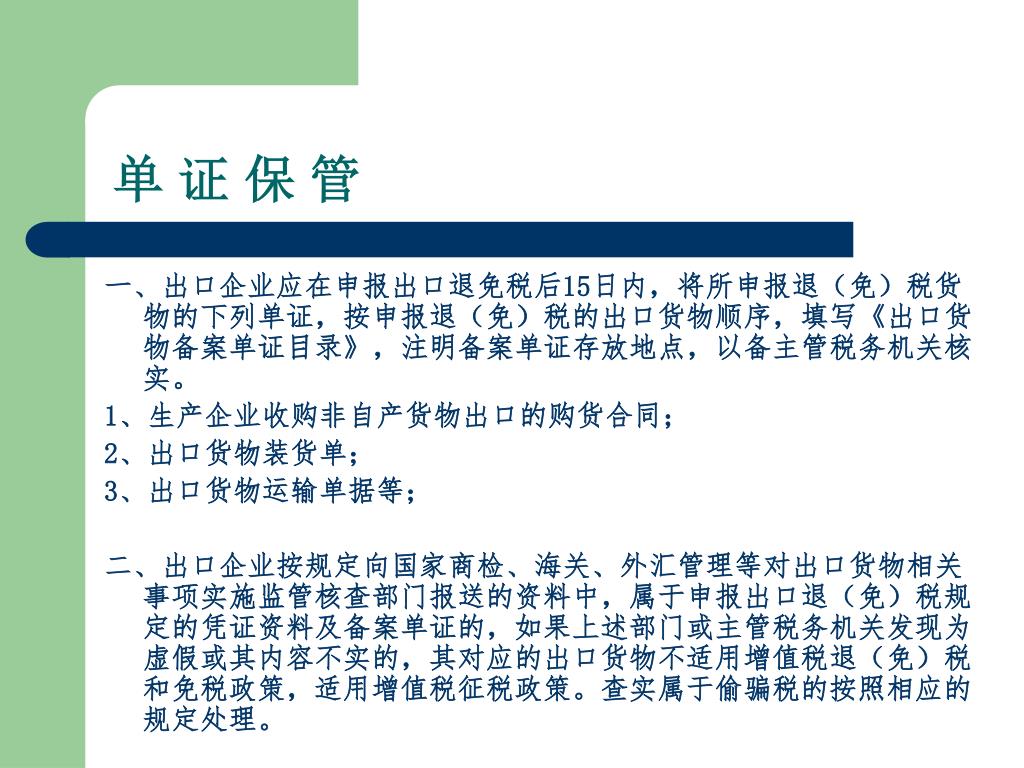 单 证 保 管

一、出口企业应在申报出口退免税后15日内，将所申报退（免）税货物的下列单证，按申报退（免）税的出口货物顺序，填写《出口货物备案单证目录》，注明备案单证存放地点，以备主管税务机关核实。

1、生产企业收购非自产货物出口的购货合同；

2、出口货物装货单；

3、出口货物运输单据等；

二、出口企业按规定向国家商检、海关、外汇管理等对出口货物相关事项实施监管核查部门报送的资料中，属于申报出口退（免）税规定的凭证资料及备案单证的，如果上述部门或主管税务机关发现为虚假或其内容不实的，其对应的出口货物不适用增值税退（免）税和免税政策，适用增值税征税政策。查实属于偷骗税的按照相应的规定处理。